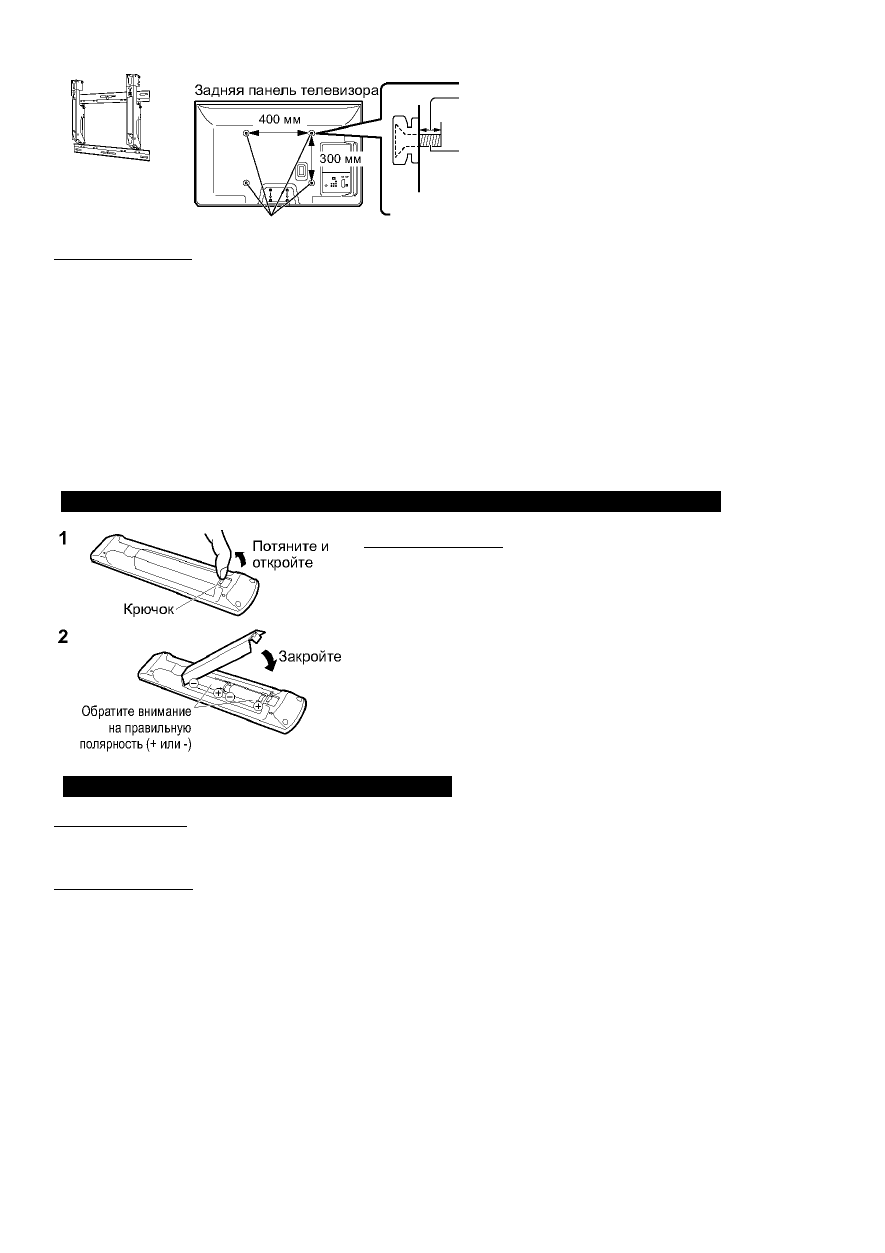 Задняя панель телевизора

400 мм

300 мм

1

Потяните и откройте

Крючок

2

Закройте

Обратите внимание на правильную полярность (+ или -)